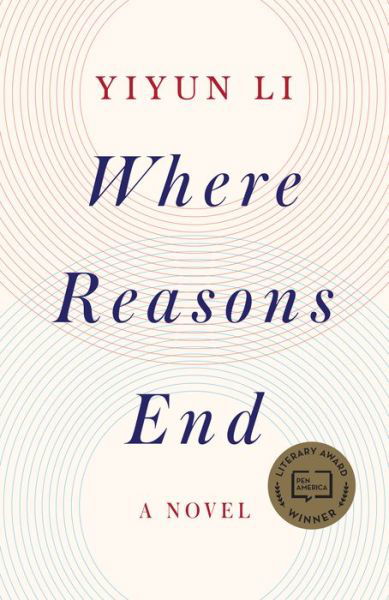 YIYUN LI

Where Reasons End

A NOVEL

LITERARY AWARD
PEN AMERICA
WINNER